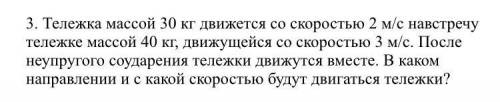 3. Тележка массой 30 кг движется со скоростью 2 м/с навстречу тележке массой 40 кг, движущейся со скоростью 3 м/с. После неупругого соударения тележки движутся вместе. В каком направлении и с какой скоростью будут двигаться тележки?